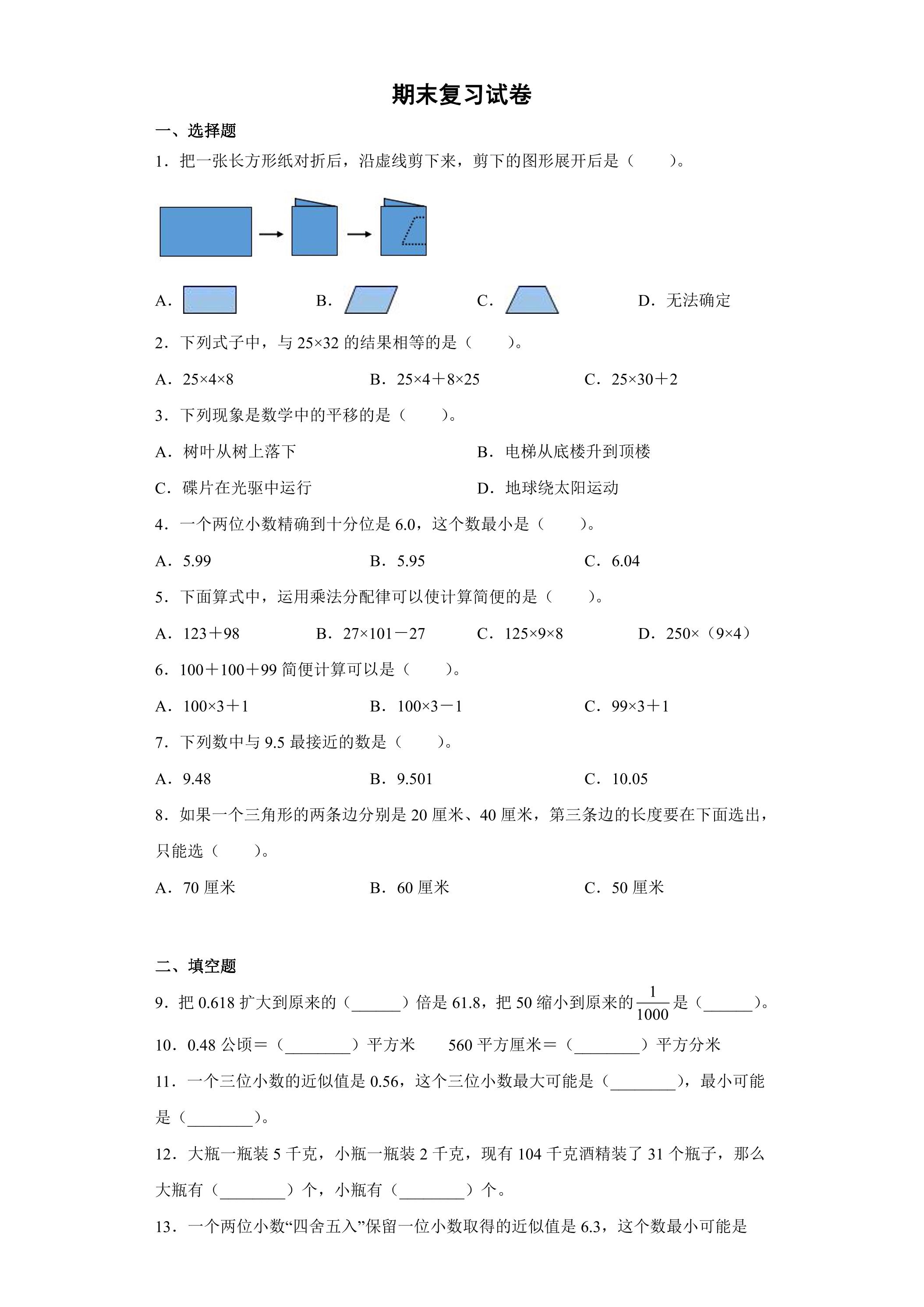 期末复习试卷

一、选择题

1．把一张长方形纸对折后，沿虚线剪下来，剪下的图形展开后是（　　）。

A． B． C． D．无法确定

2．下列式子中，与25×32的结果相等的是（　　）。

A．25×4×8 B．25×4＋8×25 C．25×30＋2

3．下列现象是数学中的平移的是（　　）。

A．树叶从树上落下 B．电梯从底楼升到顶楼

C．碟片在光驱中运行 D．地球绕太阳运动

4．一个两位小数精确到十分位是6.0，这个数最小是（　　）。

A．5.99 B．5.95 C．6.04

5．下面算式中，运用乘法分配律可以使计算简便的是（　　）。

A．123＋98 B．27×101－27 C．125×9×8 D．250×（9×4）

6．100＋100＋99简便计算可以是（　　）。

A．100×3＋1 B．100×3－1 C．99×3＋1

7．下列数中与9.5最接近的数是（　　）。

A．9.48 B．9.501 C．10.05

8．如果一个三角形的两条边分别是20厘米、40厘米，第三条边的长度要在下面选出，只能选（　　）。

A．70厘米 B．60厘米 C．50厘米

二、填空题

9．把0.618扩大到原来的（____）倍是61.8，把50缩小到原来的$\frac{1}{1000}$是（____）。

10．0.48公顷＝（____）平方米 560平方厘米＝（____）平方分米

11．一个三位小数的近似值是0.56，这个三位小数最大可能是（____），最小可能是（____）。

12．大瓶一瓶装5千克，小瓶一瓶装2千克，现有104千克酒精装了31个瓶子，那么大瓶有（____）个，小瓶有（____）个。

13．一个两位小数“四舍五入”保留一位小数取得的近似值是6.3，这个数最小可能是